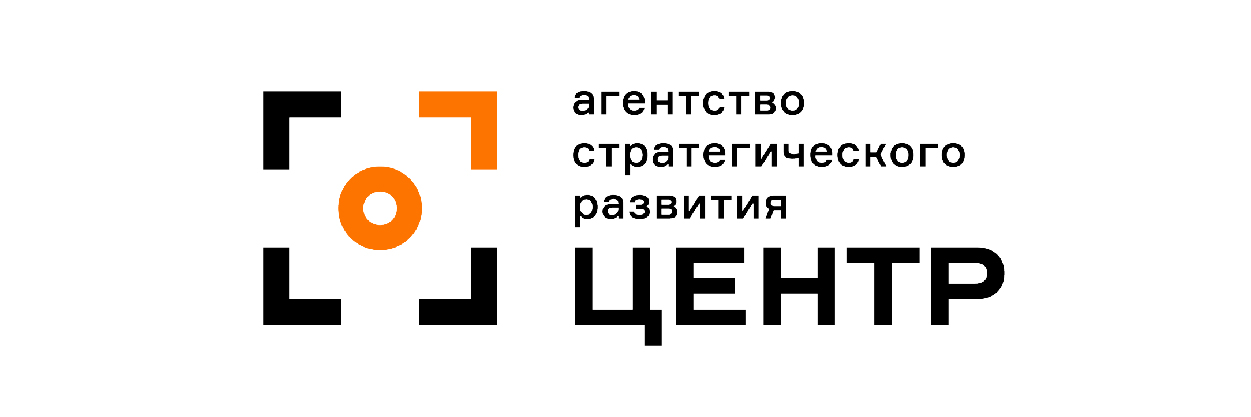 агентство
стратегического
развития
ЦЕНТР